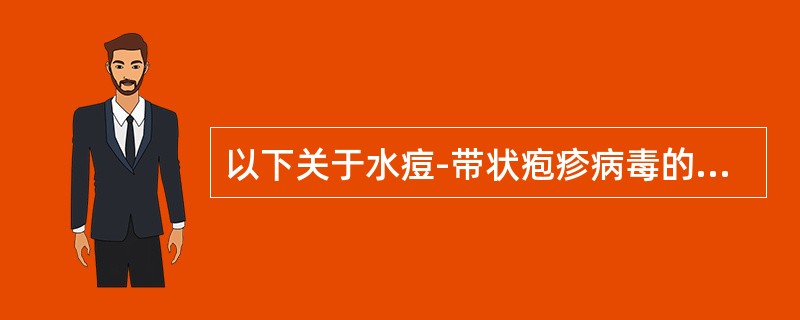 以下关于水痘-带状疱疹病毒的...